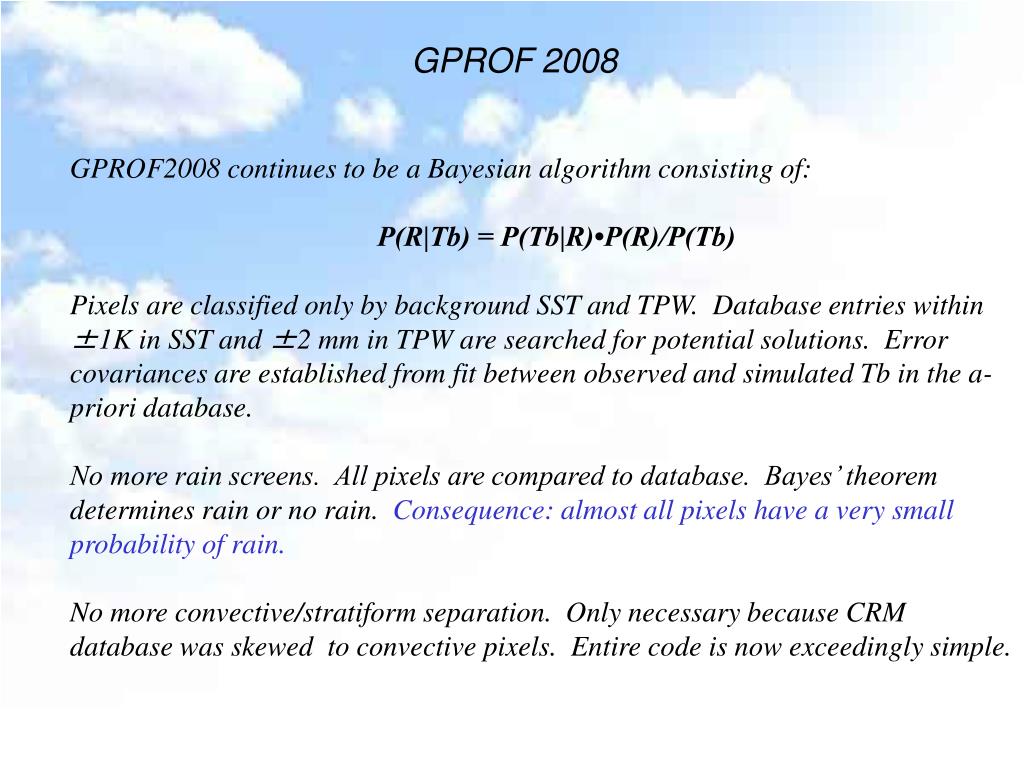 GPROF 2008

GPROF2008 continues to be a Bayesian algorithm consisting of:

P(R|Tb) = P(Tb|R)•P(R)/P(Tb)

Pixels are classified only by background SST and TPW. Database entries within ±1K in SST and ±2 mm in TPW are searched for potential solutions. Error covariances are established from fit between observed and simulated Tb in the a-priori database.

No more rain screens. All pixels are compared to database. Bayes' theorem determines rain or no rain. Consequence: almost all pixels have a very small probability of rain.

No more convective/stratiform separation. Only necessary because CRM database was skewed to convective pixels. Entire code is now exceedingly simple.